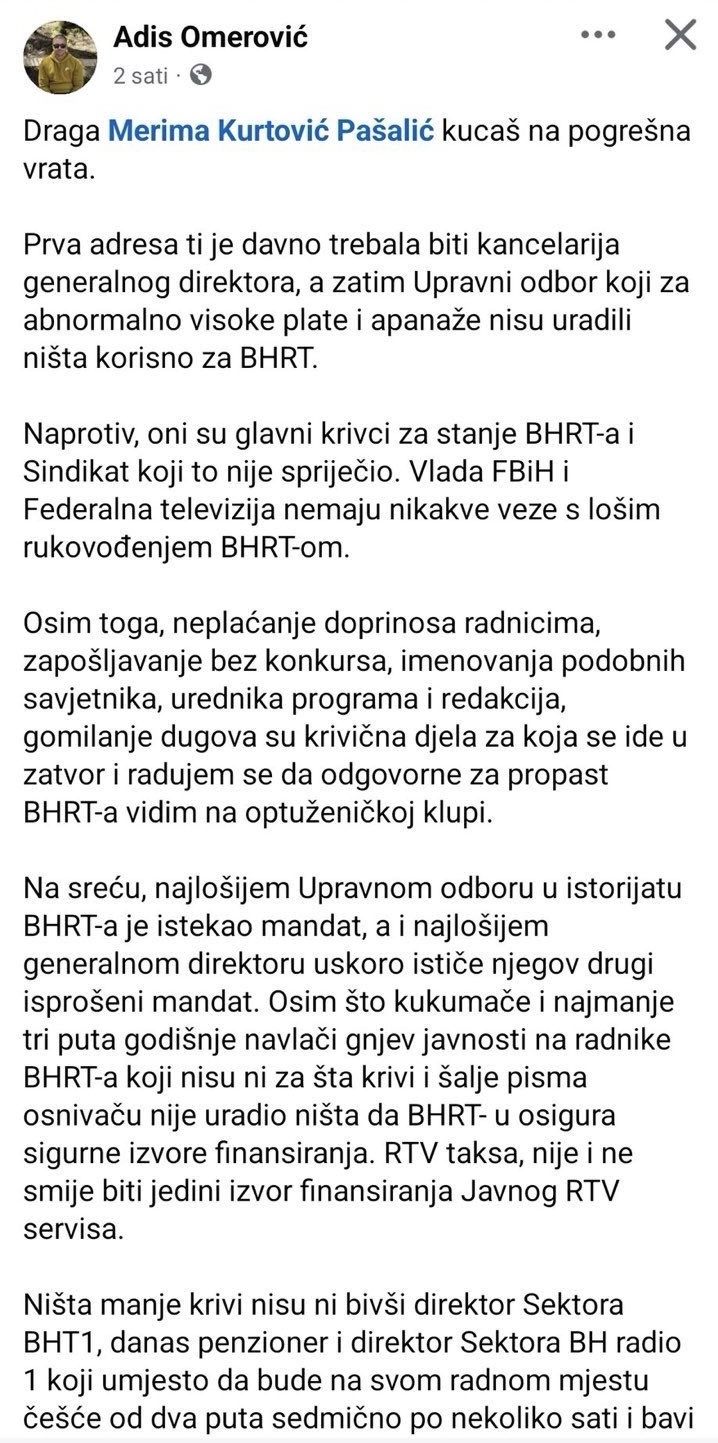 Adis Omerović
2 sati ·

Draga Merima Kurtović Pašalić kucaš na pogrešna vrata.

Prva adresa ti je davno trebala biti kancelarija generalnog direktora, a zatim Upravni odbor koji za abnormalno visoke plate i apanaže nisu uradili ništa korisno za BHRT.

Naprotiv, oni su glavni krivci za stanje BHRT-a i Sindikat koji to nije spriječio. Vlada FBiH i Federalna televizija nemaju nikakve veze s lošim rukovođenjem BHRT-om.

Osim toga, neplaćanje doprinosa radnicima, zapošljavanje bez konkursa, imenovanja podobnih savjetnika, urednika programa i redakcija, gomilanje dugova su krivična djela za koja se ide u zatvor i radujem se da odgovorne za propast BHRT-a vidim na optuženičkoj klupi.

Na sreću, najlošijem Upravnom odboru u istorijatu BHRT-a je istekao mandat, a i najlošijem generalnom direktoru uskoro ističe njegov drugi isprošeni mandat. Osim što kukumače i najmanje tri puta godišnje navlači gnjev javnosti na radnike BHRT-a koji nisu ni za šta krivi i šalje pisma osnivaču nije uradio ništa da BHRT- u osigura sigurne izvore finansiranja. RTV taksa, nije i ne smije biti jedini izvor finansiranja Javnog RTV servisa.

Ništa manje krivi nisu ni bivši direktor Sektora BHT1, danas penzioner i direktor Sektora BH radio 1 koji umjesto da bude na svom radnom mjestu češće od dva puta sedmično po nekoliko sati i bavi